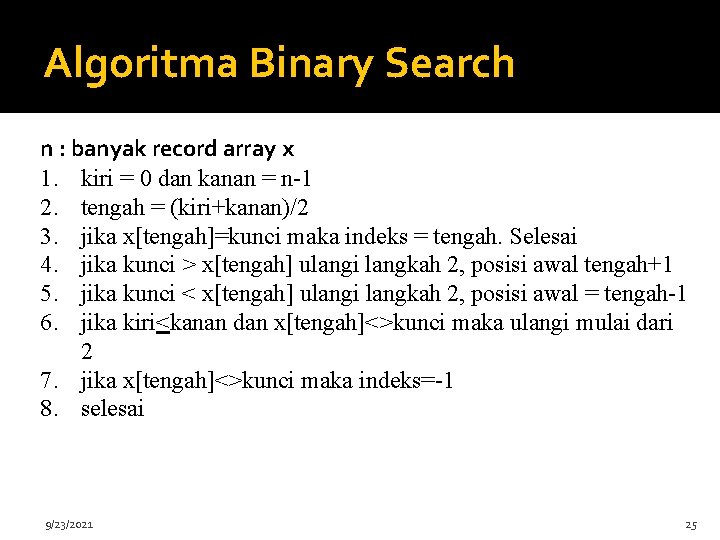 Algoritma Binary Search

n : banyak record array x

1. kiri = 0 dan kanan = n-1
2. tengah = (kiri+kanan)/2
3. jika x[tengah]=kunci maka indeks = tengah. Selesai
4. jika kunci > x[tengah] ulangi langkah 2, posisi awal tengah+1
5. jika kunci < x[tengah] ulangi langkah 2, posisi awal = tengah-1
6. jika kiri≤kanan dan x[tengah]<>kunci maka ulangi mulai dari 2
7. jika x[tengah]<>kunci maka indeks=-1
8. selesai

9/23/2021

25